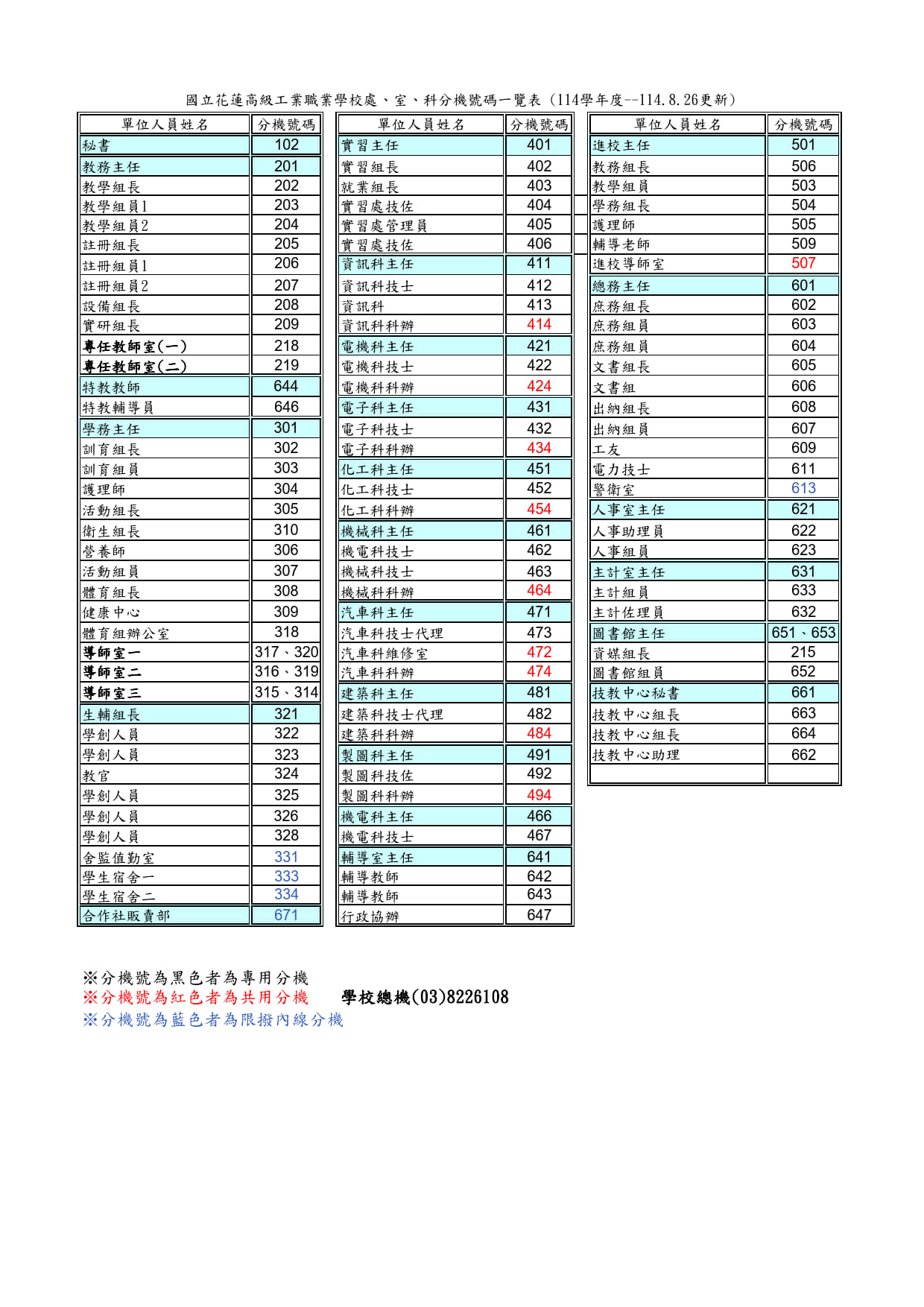 國立花蓮高級工業職業學校處、室、科分機號碼一覽表（114學年度--114.8.26更新）

| 單位人員姓名 | 分機號碼 |
|---|---|
| 秘書 | 102 |
| 教務主任 | 201 |
| 教學組長 | 202 |
| 教學組員1 | 203 |
| 教學組員2 | 204 |
| 註冊組長 | 205 |
| 註冊組員1 | 206 |
| 註冊組員2 | 207 |
| 設備組長 | 208 |
| 實研組長 | 209 |
| 專任教師室(一) | 218 |
| 專任教師室(二) | 219 |
| 特教教師 | 644 |
| 特教輔導員 | 646 |
| 學務主任 | 301 |
| 訓育組長 | 302 |
| 訓育組員 | 303 |
| 護理師 | 304 |
| 活動組長 | 305 |
| 衛生組長 | 310 |
| 營養師 | 306 |
| 活動組員 | 307 |
| 體育組長 | 308 |
| 健康中心 | 309 |
| 體育組辦公室 | 318 |
| 導師室一 | 317、320 |
| 導師室二 | 316、319 |
| 導師室三 | 315、314 |
| 生輔組長 | 321 |
| 學創人員 | 322 |
| 學創人員 | 323 |
| 教官 | 324 |
| 學創人員 | 325 |
| 學創人員 | 326 |
| 學創人員 | 328 |
| 舍監值勤室 | 331 |
| 學生宿舍一 | 333 |
| 學生宿舍二 | 334 |
| 合作社販賣部 | 671 |

| 單位人員姓名 | 分機號碼 |
|---|---|
| 實習主任 | 401 |
| 實習組長 | 402 |
| 就業組長 | 403 |
| 實習處技佐 | 404 |
| 實習處管理員 | 405 |
| 實習處技佐 | 406 |
| 資訊科主任 | 411 |
| 資訊科技士 | 412 |
| 資訊科 | 413 |
| 資訊科科辦 | 414 |
| 電機科主任 | 421 |
| 電機科技士 | 422 |
| 電機科科辦 | 424 |
| 電子科主任 | 431 |
| 電子科技士 | 432 |
| 電子科科辦 | 434 |
| 化工科主任 | 451 |
| 化工科技士 | 452 |
| 化工科科辦 | 454 |
| 機械科主任 | 461 |
| 機電科技士 | 462 |
| 機械科技士 | 463 |
| 機械科科辦 | 464 |
| 汽車科主任 | 471 |
| 汽車科技士代理 | 473 |
| 汽車科維修室 | 472 |
| 汽車科科辦 | 474 |
| 建築科主任 | 481 |
| 建築科技士代理 | 482 |
| 建築科科辦 | 484 |
| 製圖科主任 | 491 |
| 製圖科技佐 | 492 |
| 製圖科科辦 | 494 |
| 機電科主任 | 466 |
| 機電科技士 | 467 |
| 輔導室主任 | 641 |
| 輔導教師 | 642 |
| 輔導教師 | 643 |
| 行政協辦 | 647 |

| 單位人員姓名 | 分機號碼 |
|---|---|
| 進校主任 | 501 |
| 教務組長 | 506 |
| 教學組員 | 503 |
| 學務組長 | 504 |
| 護理師 | 505 |
| 輔導老師 | 509 |
| 進校導師室 | 507 |
| 總務主任 | 601 |
| 庶務組長 | 602 |
| 庶務組員 | 603 |
| 庶務組員 | 604 |
| 文書組長 | 605 |
| 文書組 | 606 |
| 出納組長 | 608 |
| 出納組員 | 607 |
| 工友 | 609 |
| 電力技士 | 611 |
| 警衛室 | 613 |
| 人事室主任 | 621 |
| 人事助理員 | 622 |
| 人事組員 | 623 |
| 主計室主任 | 631 |
| 主計組員 | 633 |
| 主計佐理員 | 632 |
| 圖書館主任 | 651、653 |
| 資媒組長 | 215 |
| 圖書館組員 | 652 |
| 技教中心秘書 | 661 |
| 技教中心組長 | 663 |
| 技教中心組長 | 664 |
| 技教中心助理 | 662 |
| | |

※分機號為黑色者為專用分機
※分機號為紅色者為共用分機　學校總機(03)8226108
※分機號為藍色者為限撥內線分機